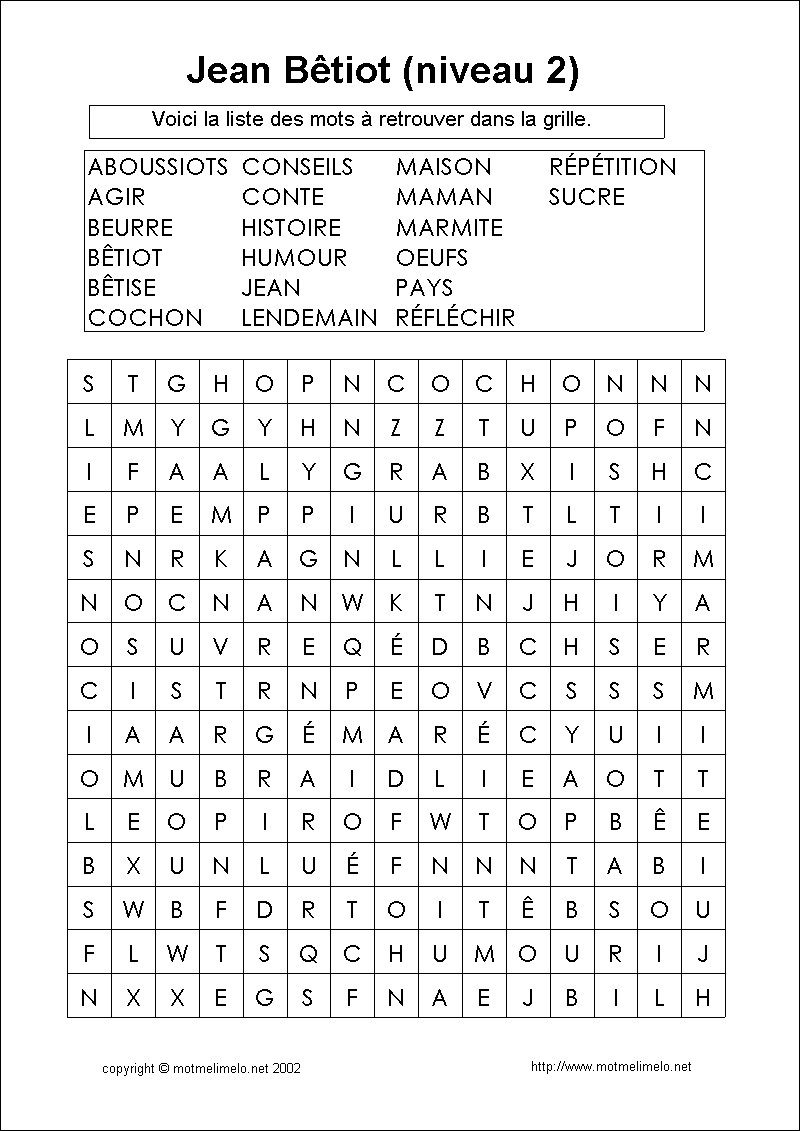 Jean Bêtiot (niveau 2)

Voici la liste des mots à retrouver dans la grille.

ABOUSSIOTS
AGIR
BEURRE
BÊTIOT
BÊTISE
COCHON

CONSEILS
CONTE
HISTOIRE
HUMOUR
JEAN
LENDEMAIN

MAISON
MAMAN
MARMITE
OEUFS
PAYS
RÉFLÉCHIR

RÉPÉTITION
SUCRE

| S | T | G | H | O | P | N | C | O | C | H | O | N | N | N |
|---|---|---|---|---|---|---|---|---|---|---|---|---|---|---|
| L | M | Y | G | Y | H | N | Z | Z | T | U | P | O | F | N |
| I | F | A | A | L | Y | G | R | A | B | X | I | S | H | C |
| E | P | E | M | P | P | I | U | R | B | T | L | T | I | I |
| S | N | R | K | A | G | N | L | L | I | E | J | O | R | M |
| N | O | C | N | A | N | W | K | T | N | J | H | I | Y | A |
| O | S | U | V | R | E | Q | É | D | B | C | H | S | E | R |
| C | I | S | T | R | N | P | E | O | V | C | S | S | S | M |
| I | A | A | R | G | É | M | A | R | É | C | Y | U | I | I |
| O | M | U | B | R | A | I | D | L | I | E | A | O | T | T |
| L | E | O | P | I | R | O | F | W | T | O | P | B | Ê | E |
| B | X | U | N | L | U | É | F | N | N | N | T | A | B | I |
| S | W | B | F | D | R | T | O | I | T | Ê | B | S | O | U |
| F | L | W | T | S | Q | C | H | U | M | O | U | R | I | J |
| N | X | X | E | G | S | F | N | A | E | J | B | I | L | H |

copyright © motmelimelo.net 2002

http://www.motmelimelo.net